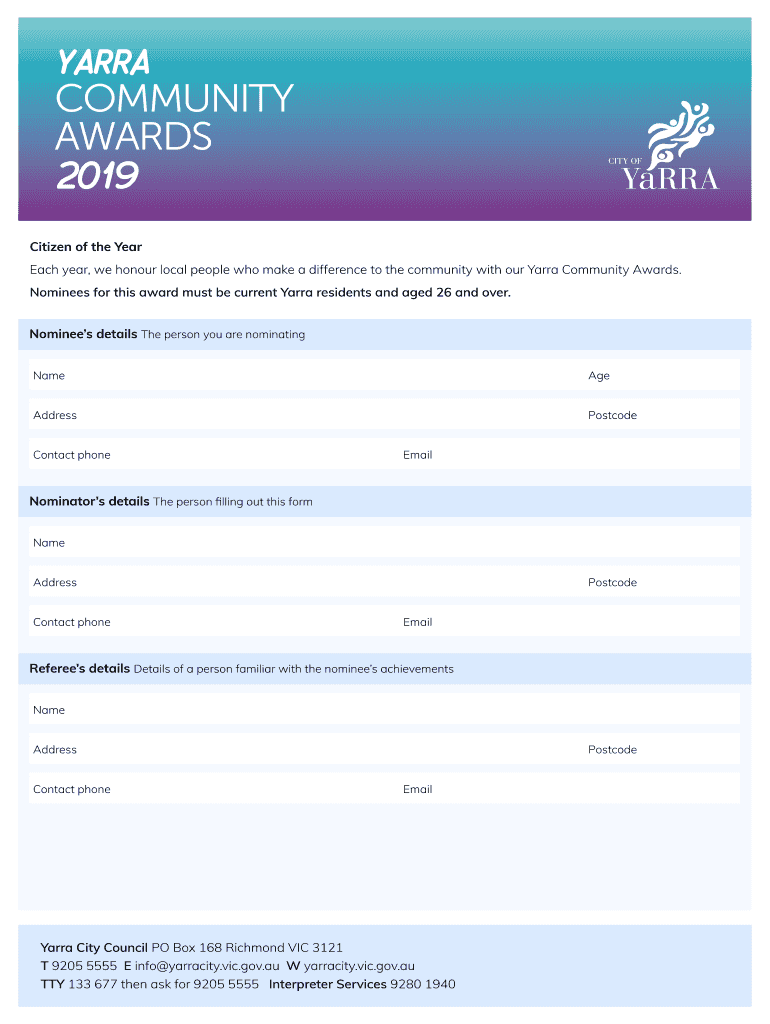 YARRA
COMMUNITY
AWARDS
2019

CITY OF
YaRRA

Citizen of the Year

Each year, we honour local people who make a difference to the community with our Yarra Community Awards.

Nominees for this award must be current Yarra residents and aged 26 and over.

Nominee's details The person you are nominating

Name

Age

Address

Postcode

Contact phone

Email

Nominator's details The person filling out this form

Name

Address

Postcode

Contact phone

Email

Referee's details Details of a person familiar with the nominee's achievements

Name

Address

Postcode

Contact phone

Email

Yarra City Council PO Box 168 Richmond VIC 3121
T 9205 5555 E info@yarracity.vic.gov.au W yarracity.vic.gov.au
TTY 133 677 then ask for 9205 5555 Interpreter Services 9280 1940